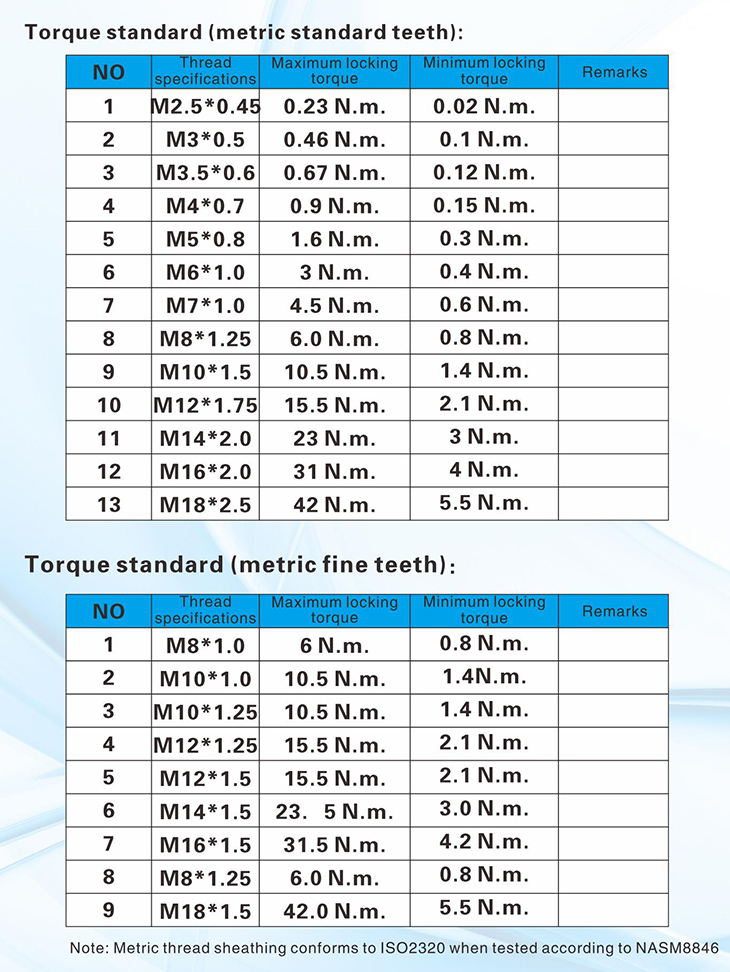 Torque standard (metric standard teeth):

| NO | Thread specifications | Maximum locking torque | Minimum locking torque | Remarks |
|---|---|---|---|---|
| 1 | M2.5*0.45 | 0.23 N.m. | 0.02 N.m. | |
| 2 | M3*0.5 | 0.46 N.m. | 0.1 N.m. | |
| 3 | M3.5*0.6 | 0.67 N.m. | 0.12 N.m. | |
| 4 | M4*0.7 | 0.9 N.m. | 0.15 N.m. | |
| 5 | M5*0.8 | 1.6 N.m. | 0.3 N.m. | |
| 6 | M6*1.0 | 3 N.m. | 0.4 N.m. | |
| 7 | M7*1.0 | 4.5 N.m. | 0.6 N.m. | |
| 8 | M8*1.25 | 6.0 N.m. | 0.8 N.m. | |
| 9 | M10*1.5 | 10.5 N.m. | 1.4 N.m. | |
| 10 | M12*1.75 | 15.5 N.m. | 2.1 N.m. | |
| 11 | M14*2.0 | 23 N.m. | 3 N.m. | |
| 12 | M16*2.0 | 31 N.m. | 4 N.m. | |
| 13 | M18*2.5 | 42 N.m. | 5.5 N.m. | |

Torque standard (metric fine teeth):

| NO | Thread specifications | Maximum locking torque | Minimum locking torque | Remarks |
|---|---|---|---|---|
| 1 | M8*1.0 | 6 N.m. | 0.8 N.m. | |
| 2 | M10*1.0 | 10.5 N.m. | 1.4N.m. | |
| 3 | M10*1.25 | 10.5 N.m. | 1.4 N.m. | |
| 4 | M12*1.25 | 15.5 N.m. | 2.1 N.m. | |
| 5 | M12*1.5 | 15.5 N.m. | 2.1 N.m. | |
| 6 | M14*1.5 | 23. 5 N.m. | 3.0 N.m. | |
| 7 | M16*1.5 | 31.5 N.m. | 4.2 N.m. | |
| 8 | M8*1.25 | 6.0 N.m. | 0.8 N.m. | |
| 9 | M18*1.5 | 42.0 N.m. | 5.5 N.m. | |

Note: Metric thread sheathing conforms to ISO2320 when tested according to NASM8846